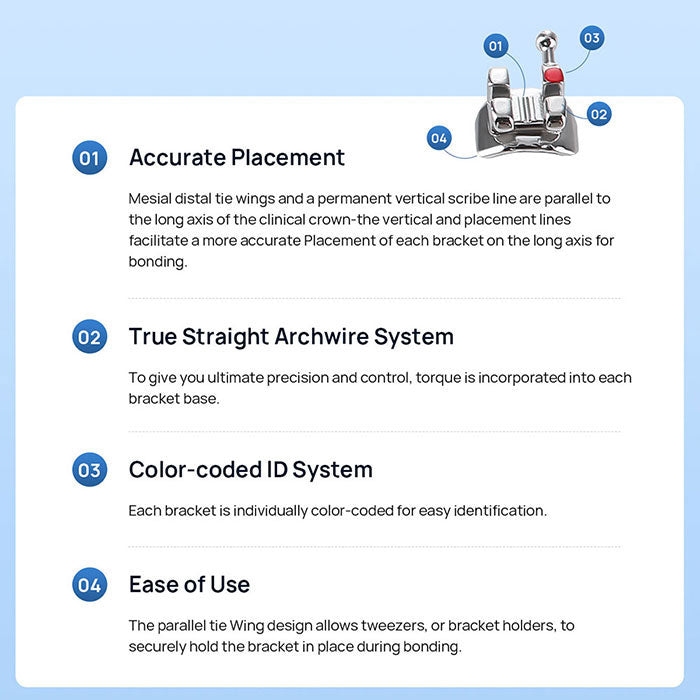 01
03
02
04

01 Accurate Placement

Mesial distal tie wings and a permanent vertical scribe line are parallel to the long axis of the clinical crown-the vertical and placement lines facilitate a more accurate Placement of each bracket on the long axis for bonding.

02 True Straight Archwire System

To give you ultimate precision and control, torque is incorporated into each bracket base.

03 Color-coded ID System

Each bracket is individually color-coded for easy identification.

04 Ease of Use

The parallel tie Wing design allows tweezers, or bracket holders, to securely hold the bracket in place during bonding.